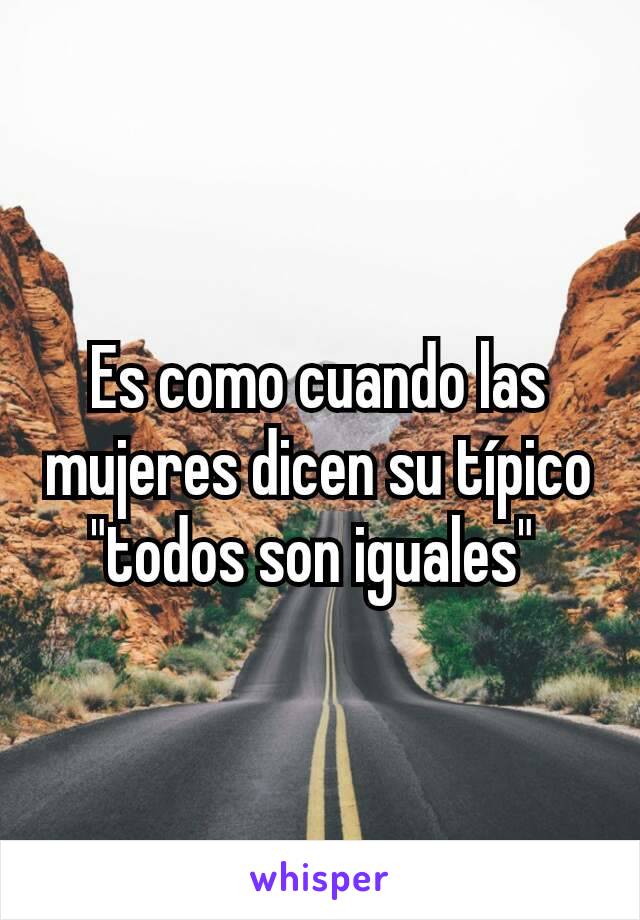 Es como cuando las mujeres dicen su típico "todos son iguales"

whisper